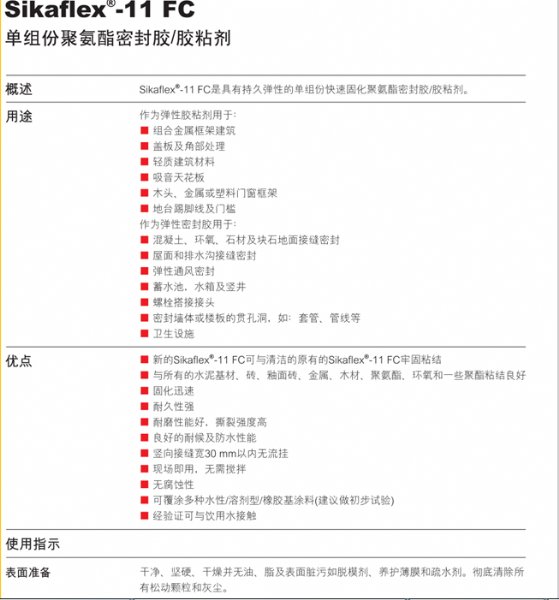 Sikaflex®-11 FC
单组份聚氨酯密封胶/胶粘剂

概述
Sikaflex®-11 FC是具有持久弹性的单组份快速固化聚氨酯密封胶/胶粘剂。

用途
作为弹性胶粘剂用于:
■ 组合金属框架建筑
■ 盖板及角部处理
■ 轻质建筑材料
■ 吸音天花板
■ 木头、金属或塑料门窗框架
■ 地台踢脚线及门槛
作为弹性密封胶用于:
■ 混凝土、环氧、石材及块石地面接缝密封
■ 屋面和排水沟接缝密封
■ 弹性通风密封
■ 蓄水池，水箱及竖井
■ 螺栓搭接接头
■ 密封墙体或楼板的贯孔洞，如：套管、管线等
■ 卫生设施

优点
■ 新的Sikaflex®-11 FC可与清洁的原有的Sikaflex®-11 FC牢固粘结
■ 与所有的水泥基材、砖、釉面砖、金属、木材、聚氨酯、环氧和一些聚酯粘结良好
■ 固化迅速
■ 耐久性强
■ 耐磨性能好，撕裂强度高
■ 良好的耐候及防水性能
■ 竖向接缝宽30 mm以内无流挂
■ 现场即用，无需搅拌
■ 无腐蚀性
■ 可覆涂多种水性/溶剂型/橡胶基涂料(建议做初步试验)
■ 经验证可与饮用水接触

使用指示

表面准备
干净、坚硬、干燥并无油、脂及表面脏污如脱模剂、养护薄膜和疏水剂。彻底清除所有松动颗粒和灰尘。